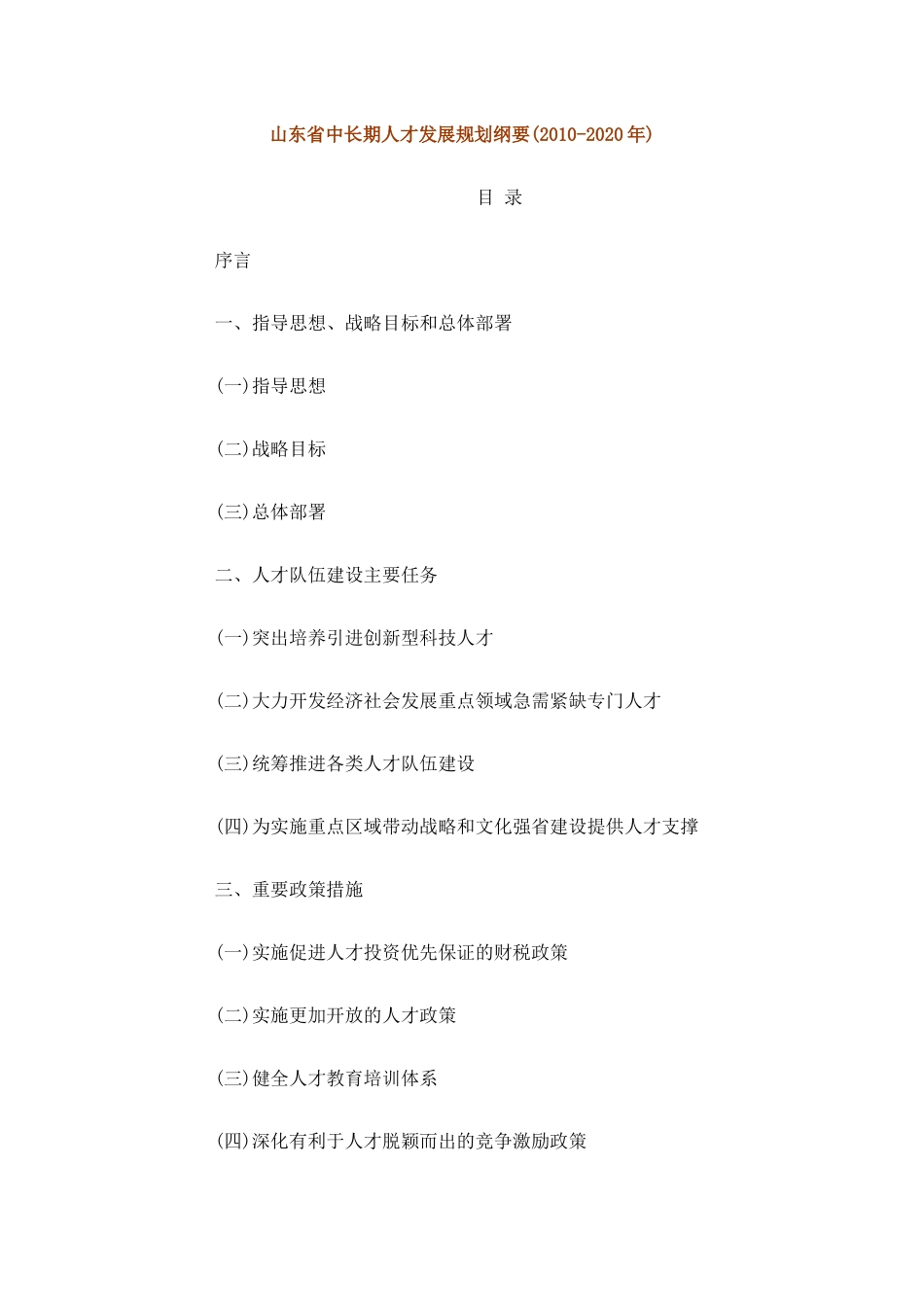 山东省中长期人才发展规划纲要(2010-2020年)

目 录

序言

一、指导思想、战略目标和总体部署

(一)指导思想

(二)战略目标

(三)总体部署

二、人才队伍建设主要任务

(一)突出培养引进创新型科技人才

(二)大力开发经济社会发展重点领域急需紧缺专门人才

(三)统筹推进各类人才队伍建设

(四)为实施重点区域带动战略和文化强省建设提供人才支撑

三、重要政策措施

(一)实施促进人才投资优先保证的财税政策

(二)实施更加开放的人才政策

(三)健全人才教育培训体系

(四)深化有利于人才脱颖而出的竞争激励政策